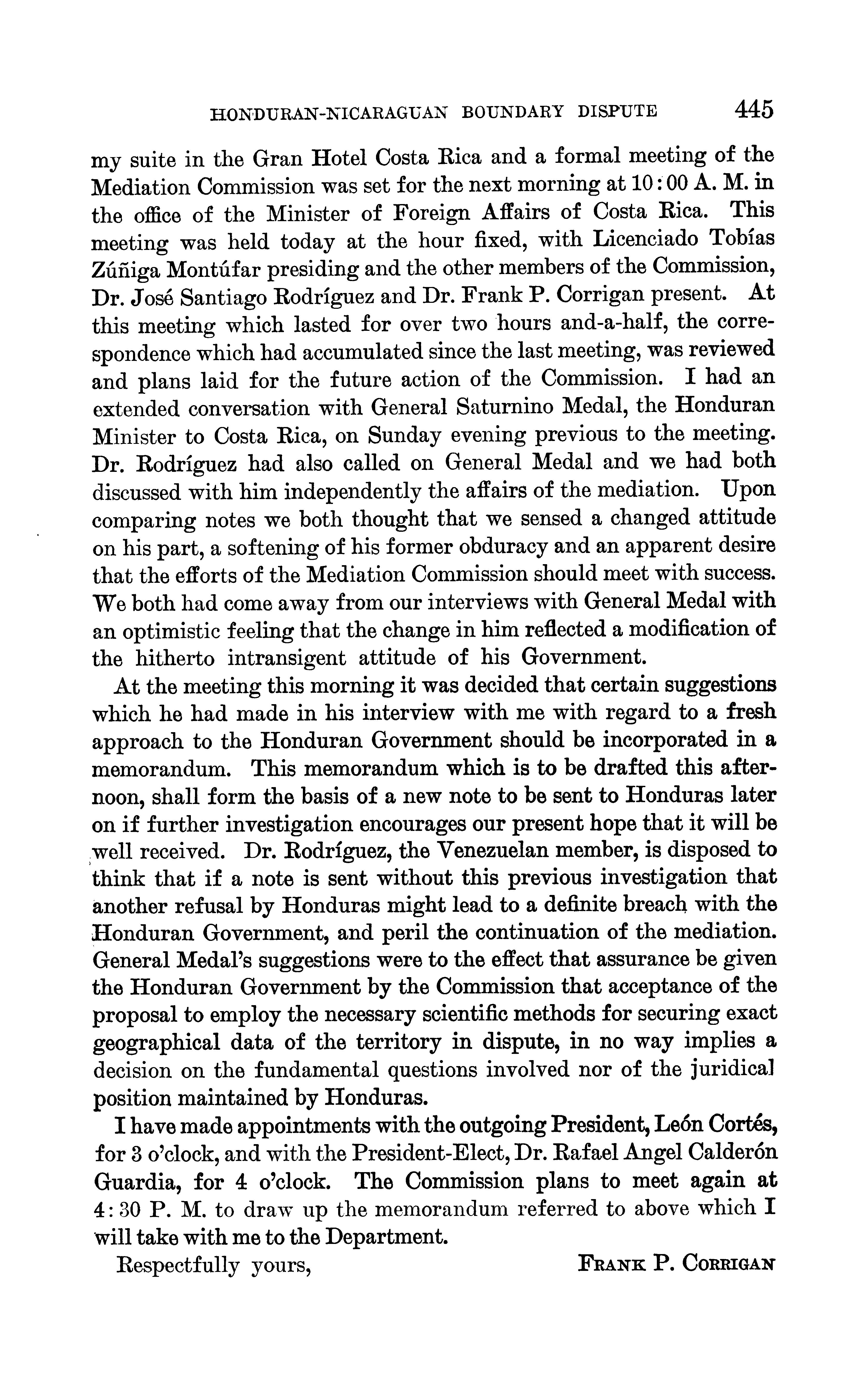 HONDURAN-NICARAGUAN BOUNDARY DISPUTE 445

my suite in the Gran Hotel Costa Rica and a formal meeting of the Mediation Commission was set for the next morning at 10:00 A. M. in the office of the Minister of Foreign Affairs of Costa Rica. This meeting was held today at the hour fixed, with Licenciado Tobías Zúñiga Montúfar presiding and the other members of the Commission, Dr. José Santiago Rodríguez and Dr. Frank P. Corrigan present. At this meeting which lasted for over two hours and-a-half, the correspondence which had accumulated since the last meeting, was reviewed and plans laid for the future action of the Commission. I had an extended conversation with General Saturnino Medal, the Honduran Minister to Costa Rica, on Sunday evening previous to the meeting. Dr. Rodríguez had also called on General Medal and we had both discussed with him independently the affairs of the mediation. Upon comparing notes we both thought that we sensed a changed attitude on his part, a softening of his former obduracy and an apparent desire that the efforts of the Mediation Commission should meet with success. We both had come away from our interviews with General Medal with an optimistic feeling that the change in him reflected a modification of the hitherto intransigent attitude of his Government.

At the meeting this morning it was decided that certain suggestions which he had made in his interview with me with regard to a fresh approach to the Honduran Government should be incorporated in a memorandum. This memorandum which is to be drafted this afternoon, shall form the basis of a new note to be sent to Honduras later on if further investigation encourages our present hope that it will be well received. Dr. Rodríguez, the Venezuelan member, is disposed to think that if a note is sent without this previous investigation that another refusal by Honduras might lead to a definite breach with the Honduran Government, and peril the continuation of the mediation. General Medal's suggestions were to the effect that assurance be given the Honduran Government by the Commission that acceptance of the proposal to employ the necessary scientific methods for securing exact geographical data of the territory in dispute, in no way implies a decision on the fundamental questions involved nor of the juridical position maintained by Honduras.

I have made appointments with the outgoing President, León Cortés, for 3 o'clock, and with the President-Elect, Dr. Rafael Angel Calderón Guardia, for 4 o'clock. The Commission plans to meet again at 4:30 P. M. to draw up the memorandum referred to above which I will take with me to the Department.

Respectfully yours, FRANK P. CORRIGAN